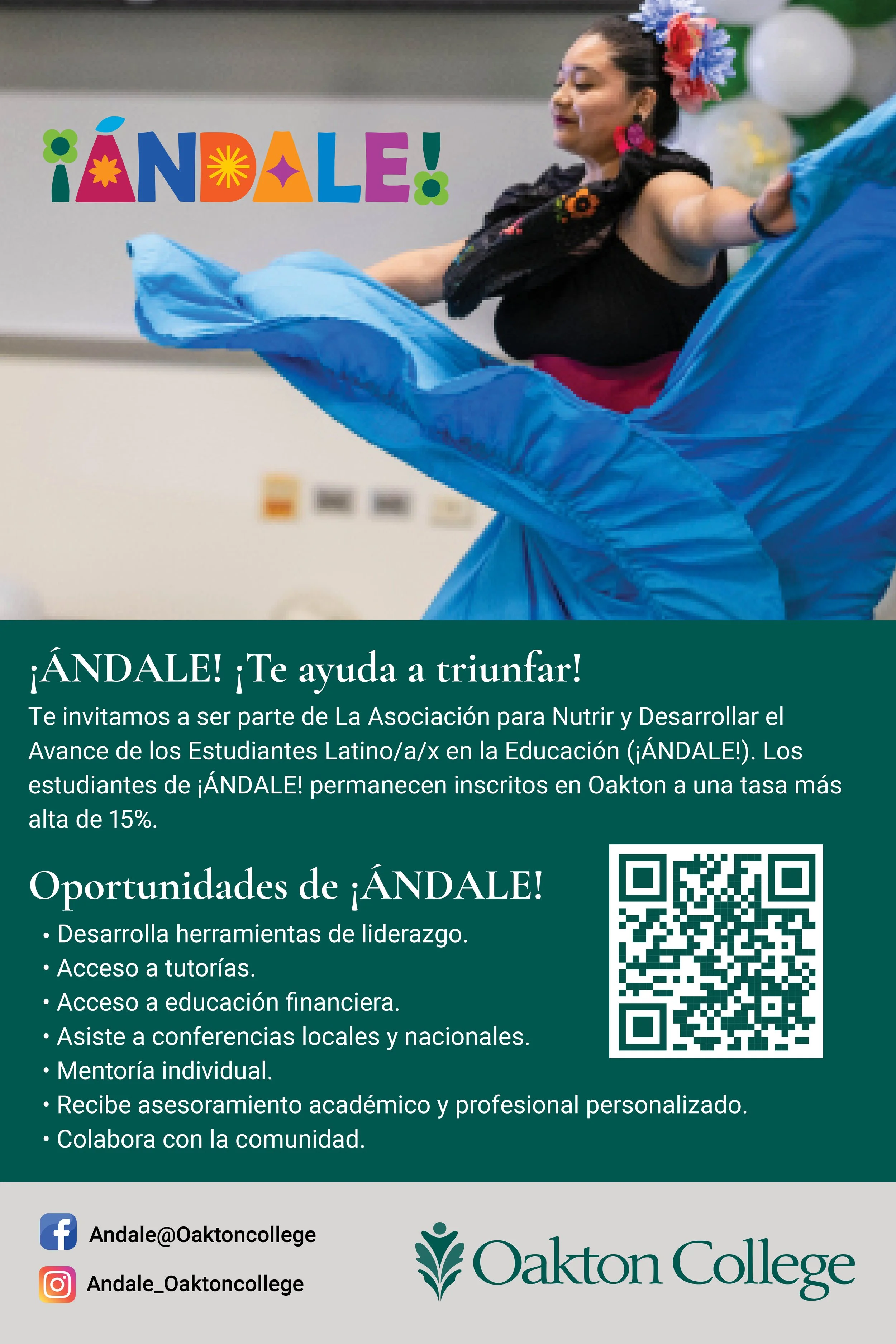 ¡ÁNDALE!

¡ÁNDALE! ¡Te ayuda a triunfar!

Te invitamos a ser parte de La Asociación para Nutrir y Desarrollar el Avance de los Estudiantes Latino/a/x en la Educación (¡ÁNDALE!). Los estudiantes de ¡ÁNDALE! permanecen inscritos en Oakton a una tasa más alta de 15%.

Oportunidades de ¡ÁNDALE!

• Desarrolla herramientas de liderazgo.
• Acceso a tutorías.
• Acceso a educación financiera.
• Asiste a conferencias locales y nacionales.
• Mentoría individual.
• Recibe asesoramiento académico y profesional personalizado.
• Colabora con la comunidad.

Andale@Oaktoncollege
Andale_Oaktoncollege

Oakton College